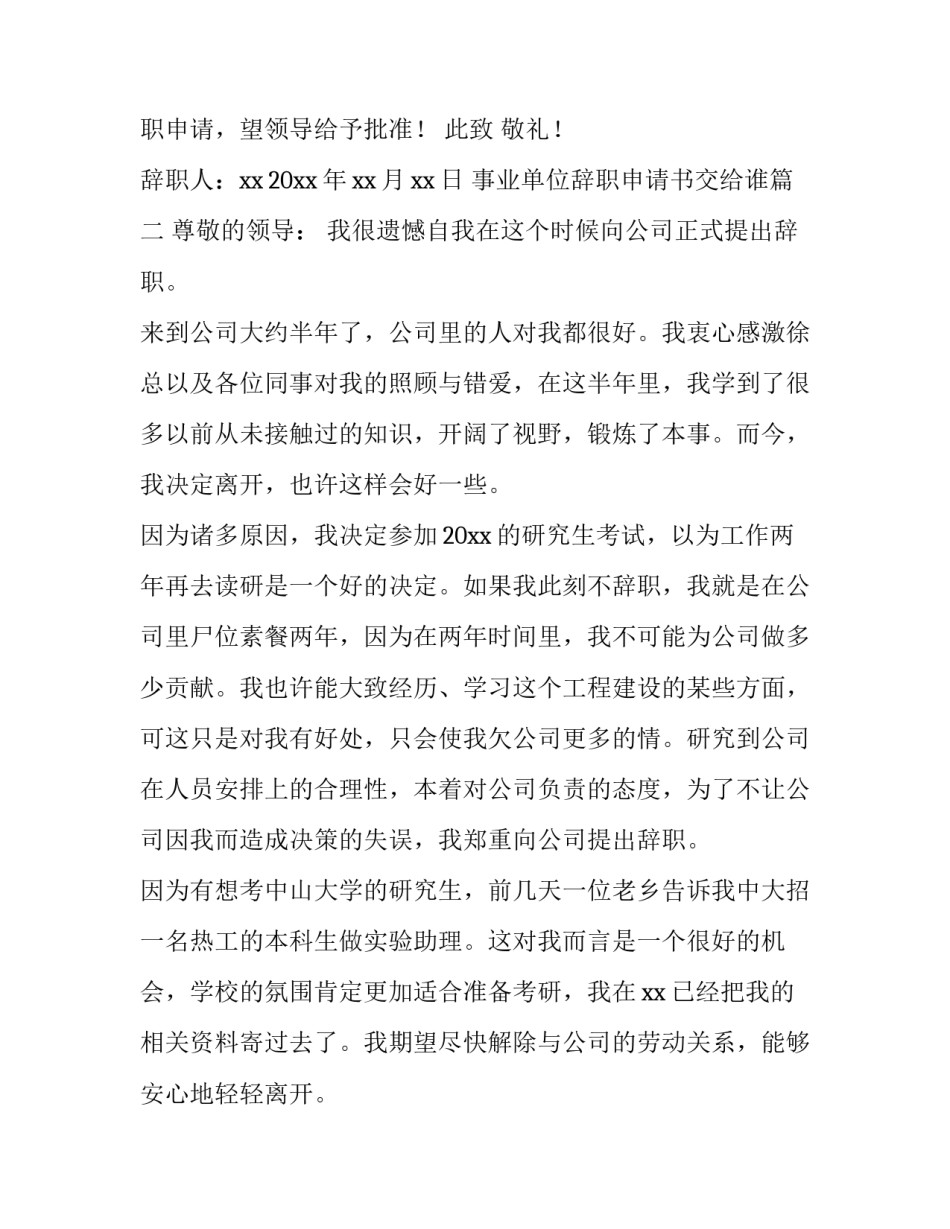 职申请，望领导给予批准！ 此致 敬礼！

辞职人：xx 20xx 年 xx 月 xx 日 事业单位辞职申请书交给谁篇二 尊敬的领导： 我很遗憾自我在这个时候向公司正式提出辞职。

来到公司大约半年了，公司里的人对我都很好。我衷心感激徐总以及各位同事对我的照顾与错爱，在这半年里，我学到了很多以前从未接触过的知识，开阔了视野，锻炼了本事。而今，我决定离开，也许这样会好一些。

因为诸多原因，我决定参加 20xx 的研究生考试，以为工作两年再去读研是一个好的决定。如果我此刻不辞职，我就是在公司里尸位素餐两年，因为在两年时间里，我不可能为公司做多少贡献。我也许能大致经历、学习这个工程建设的某些方面，可这只是对我有好处，只会使我欠公司更多的情。研究到公司在人员安排上的合理性，本着对公司负责的态度，为了不让公司因我而造成决策的失误，我郑重向公司提出辞职。

因为有想考中山大学的研究生，前几天一位老乡告诉我中大招一名热工的本科生做实验助理。这对我而言是一个很好的机会，学校的氛围肯定更加适合准备考研，我在 xx 已经把我的相关资料寄过去了。我期望尽快解除与公司的劳动关系，能够安心地轻轻离开。